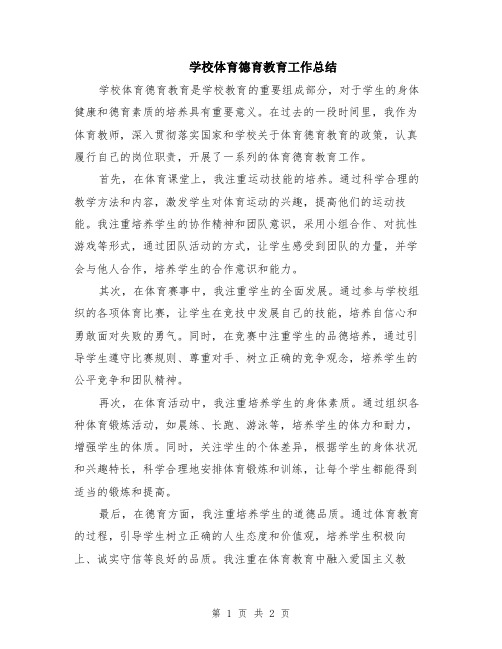 学校体育德育教育工作总结

学校体育德育教育是学校教育的重要组成部分，对于学生的身体健康和德育素质的培养具有重要意义。在过去的一段时间里，我作为体育教师，深入贯彻落实国家和学校关于体育德育教育的政策，认真履行自己的岗位职责，开展了一系列的体育德育教育工作。

首先，在体育课堂上，我注重运动技能的培养。通过科学合理的教学方法和内容，激发学生对体育运动的兴趣，提高他们的运动技能。我注重培养学生的协作精神和团队意识，采用小组合作、对抗性游戏等形式，通过团队活动的方式，让学生感受到团队的力量，并学会与他人合作，培养学生的合作意识和能力。

其次，在体育赛事中，我注重学生的全面发展。通过参与学校组织的各项体育比赛，让学生在竞技中发展自己的技能，培养自信心和勇敢面对失败的勇气。同时，在竞赛中注重学生的品德培养，通过引导学生遵守比赛规则、尊重对手、树立正确的竞争观念，培养学生的公平竞争和团队精神。

再次，在体育活动中，我注重培养学生的身体素质。通过组织各种体育锻炼活动，如晨练、长跑、游泳等，培养学生的体力和耐力，增强学生的体质。同时，关注学生的个体差异，根据学生的身体状况和兴趣特长，科学合理地安排体育锻炼和训练，让每个学生都能得到适当的锻炼和提高。

最后，在德育方面，我注重培养学生的道德品质。通过体育教育的过程，引导学生树立正确的人生态度和价值观，培养学生积极向上、诚实守信等良好的品质。我注重在体育教育中融入爱国主义教

第 1 页 共 2 页